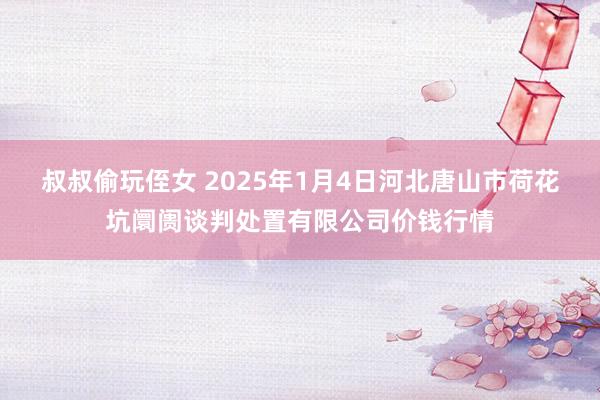 叔叔偷玩侄女 2025年1月4日河北唐山市荷花坑阛阓谈判处置有限公司价钱行情